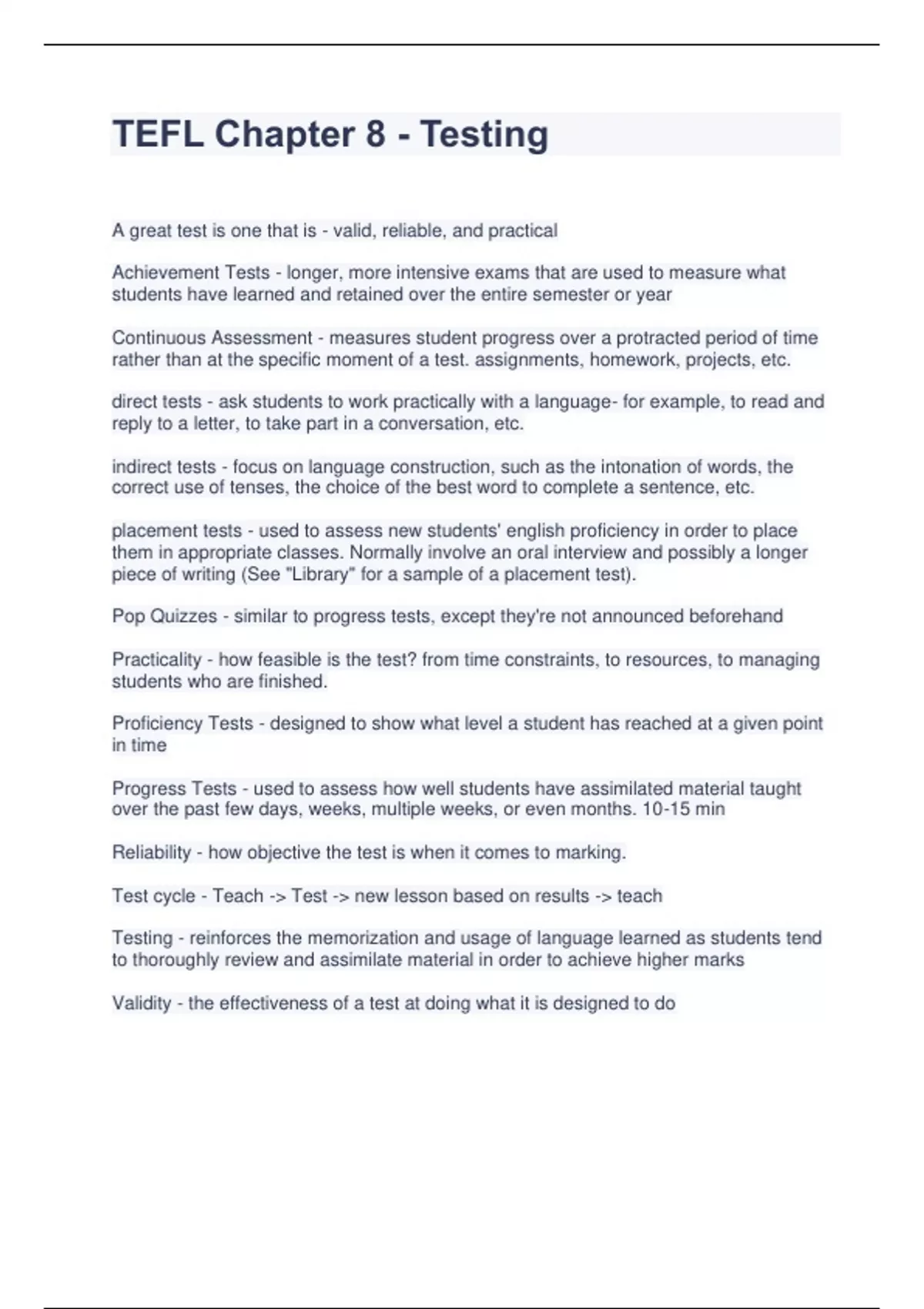 TEFL Chapter 8 - Testing

A great test is one that is - valid, reliable, and practical

Achievement Tests - longer, more intensive exams that are used to measure what students have learned and retained over the entire semester or year

Continuous Assessment - measures student progress over a protracted period of time rather than at the specific moment of a test. assignments, homework, projects, etc.

direct tests - ask students to work practically with a language- for example, to read and reply to a letter, to take part in a conversation, etc.

indirect tests - focus on language construction, such as the intonation of words, the correct use of tenses, the choice of the best word to complete a sentence, etc.

placement tests - used to assess new students' english proficiency in order to place them in appropriate classes. Normally involve an oral interview and possibly a longer piece of writing (See "Library" for a sample of a placement test).

Pop Quizzes - similar to progress tests, except they're not announced beforehand

Practicality - how feasible is the test? from time constraints, to resources, to managing students who are finished.

Proficiency Tests - designed to show what level a student has reached at a given point in time

Progress Tests - used to assess how well students have assimilated material taught over the past few days, weeks, multiple weeks, or even months. 10-15 min

Reliability - how objective the test is when it comes to marking.

Test cycle - Teach -> Test -> new lesson based on results -> teach

Testing - reinforces the memorization and usage of language learned as students tend to thoroughly review and assimilate material in order to achieve higher marks

Validity - the effectiveness of a test at doing what it is designed to do